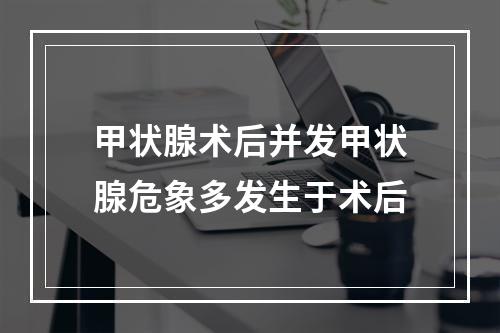 甲状腺术后并发甲状腺危象多发生于术后